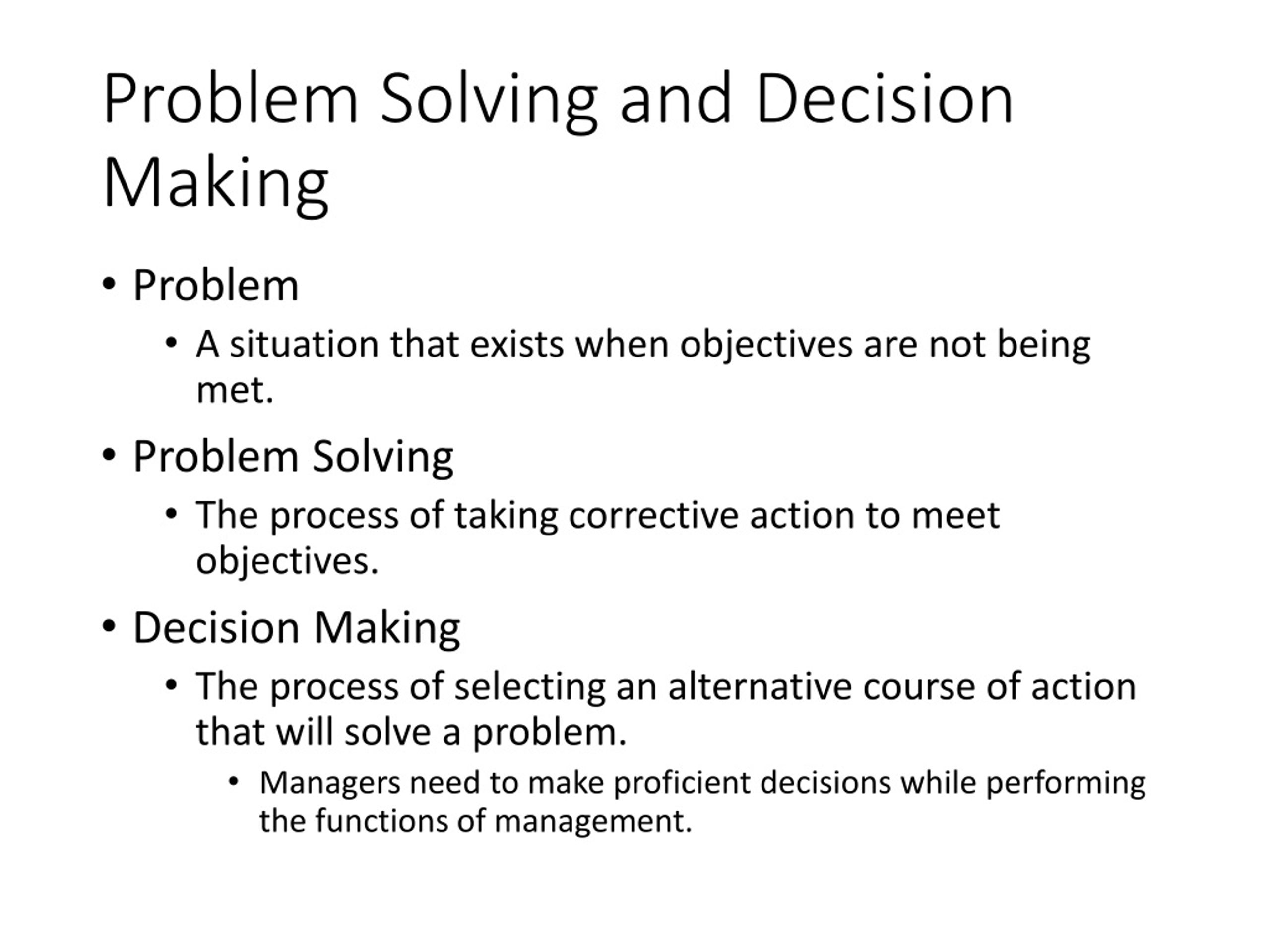 Problem Solving and Decision Making

• Problem
  • A situation that exists when objectives are not being met.
• Problem Solving
  • The process of taking corrective action to meet objectives.
• Decision Making
  • The process of selecting an alternative course of action that will solve a problem.
    • Managers need to make proficient decisions while performing the functions of management.